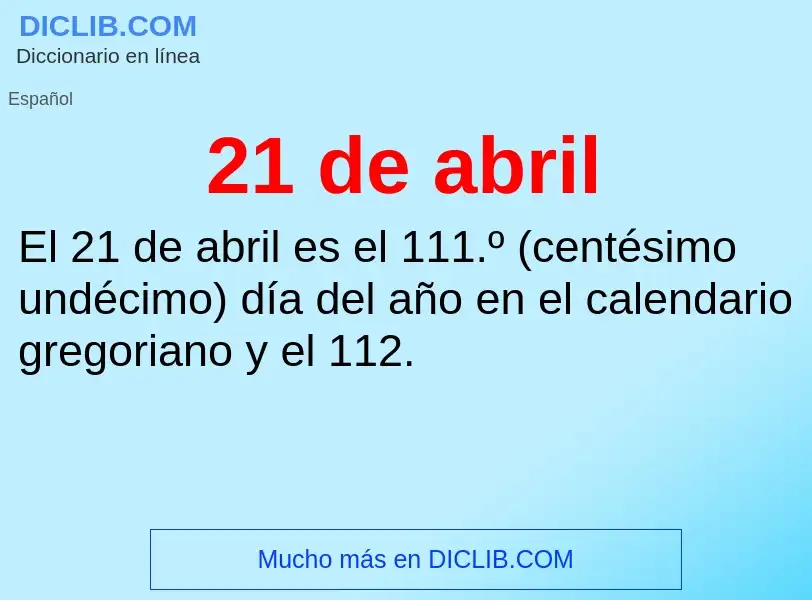 DICLIB.COM
Diccionario en línea

Español

21 de abril

El 21 de abril es el 111.º (centésimo undécimo) día del año en el calendario gregoriano y el 112.

Mucho más en DICLIB.COM